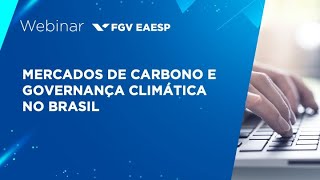 Webinar FGV EAESP

MERCADOS DE CARBONO E GOVERNANÇA CLIMÁTICA NO BRASIL